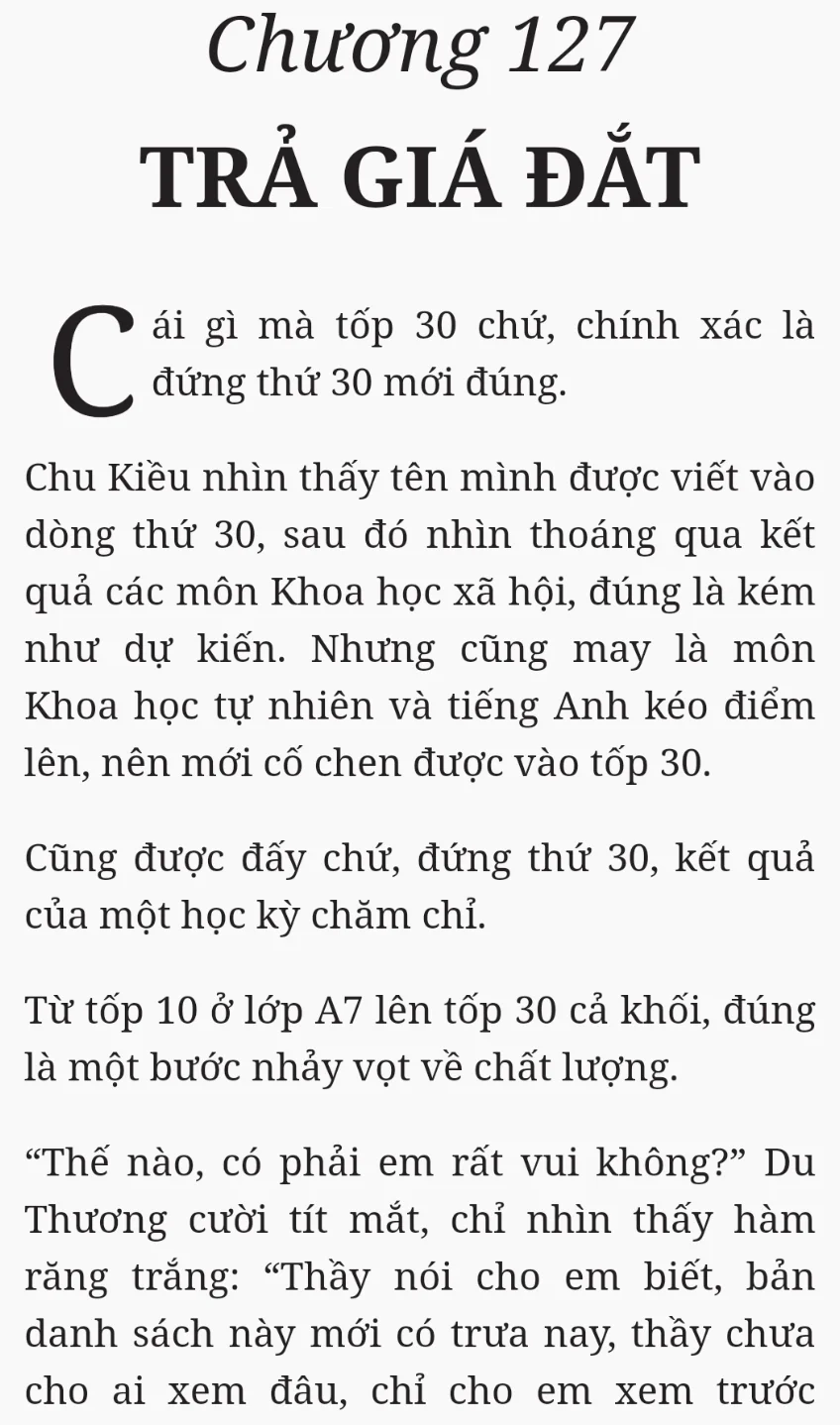 Chương 127
TRẢ GIÁ ĐẮT

Cái gì mà tốp 30 chứ, chính xác là đứng thứ 30 mới đúng.

Chu Kiều nhìn thấy tên mình được viết vào dòng thứ 30, sau đó nhìn thoáng qua kết quả các môn Khoa học xã hội, đúng là kém như dự kiến. Nhưng cũng may là môn Khoa học tự nhiên và tiếng Anh kéo điểm lên, nên mới cố chen được vào tốp 30.

Cũng được đấy chứ, đứng thứ 30, kết quả của một học kỳ chăm chỉ.

Từ tốp 10 ở lớp A7 lên tốp 30 cả khối, đúng là một bước nhảy vọt về chất lượng.

“Thế nào, có phải em rất vui không?” Du Thương cười tít mắt, chỉ nhìn thấy hàm răng trắng: “Thầy nói cho em biết, bản danh sách này mới có trưa nay, thầy chưa cho ai xem đâu, chỉ cho em xem trước